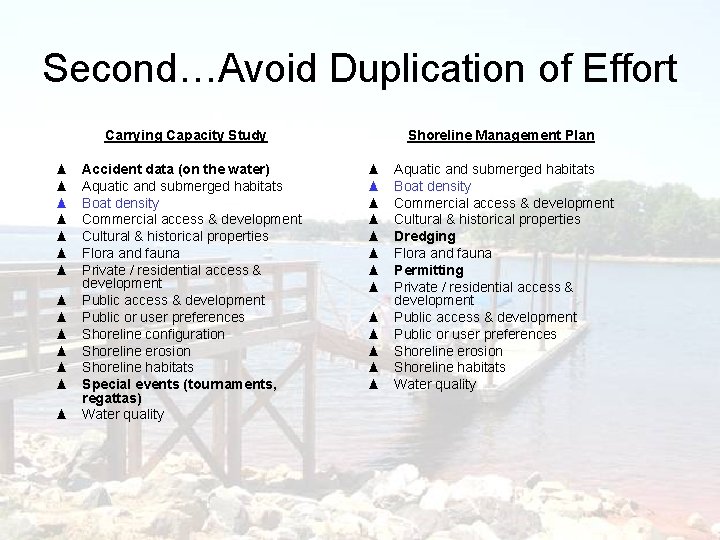 Second…Avoid Duplication of Effort

Carrying Capacity Study

▲ Accident data (on the water)
▲ Aquatic and submerged habitats
▲ Boat density
▲ Commercial access & development
▲ Cultural & historical properties
▲ Flora and fauna
▲ Private / residential access & development
▲ Public access & development
▲ Public or user preferences
▲ Shoreline configuration
▲ Shoreline erosion
▲ Shoreline habitats
▲ Special events (tournaments, regattas)
▲ Water quality

Shoreline Management Plan

▲ Aquatic and submerged habitats
▲ Boat density
▲ Commercial access & development
▲ Cultural & historical properties
▲ Dredging
▲ Flora and fauna
▲ Permitting
▲ Private / residential access & development
▲ Public access & development
▲ Public or user preferences
▲ Shoreline erosion
▲ Shoreline habitats
▲ Water quality